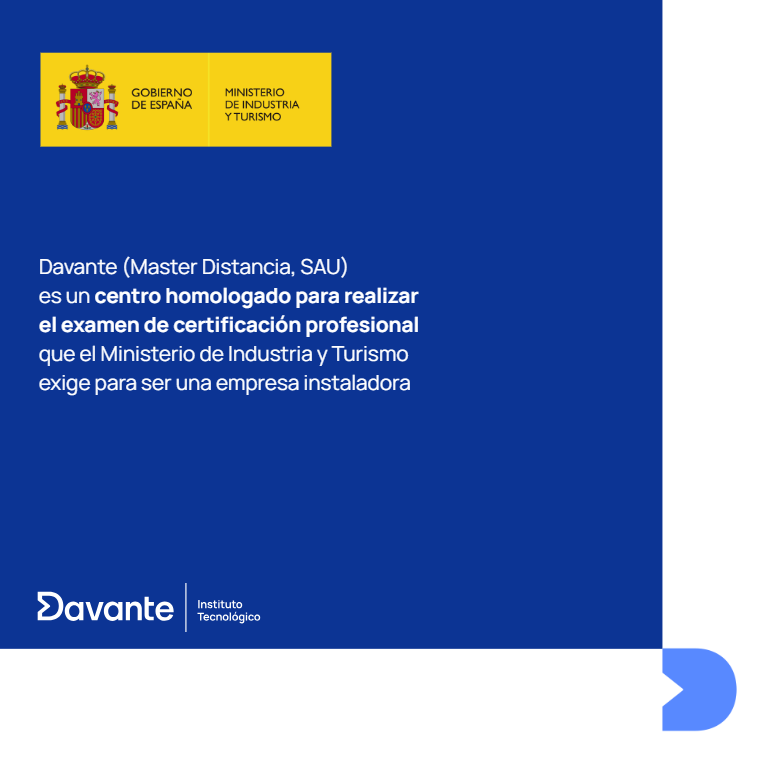 GOBIERNO
DE ESPAÑA

MINISTERIO
DE INDUSTRIA
Y TURISMO

Davante (Master Distancia, SAU) es un centro homologado para realizar el examen de certificación profesional que el Ministerio de Industria y Turismo exige para ser una empresa instaladora

Davante

Instituto
Tecnológico